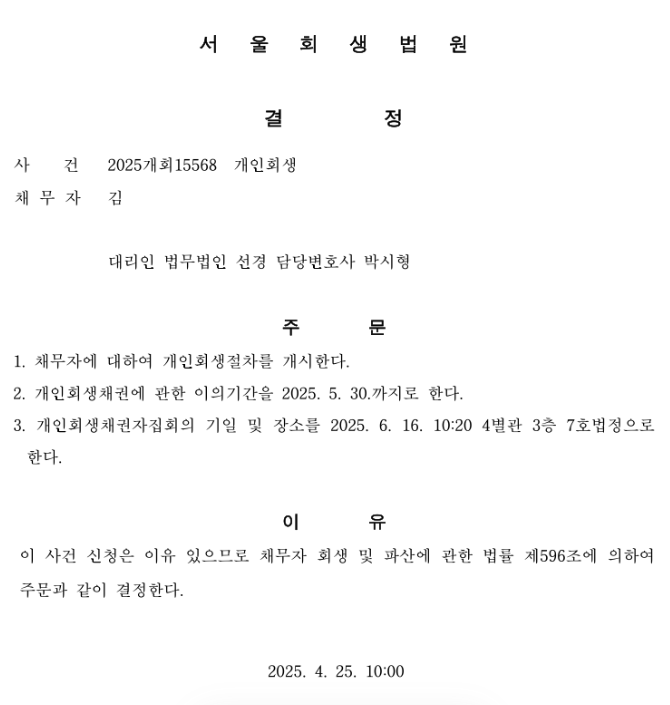 서 울 회 생 법 원

결 정

사 건 2025개회15568 개인회생

채 무 자 김

대리인 법무법인 선경 담당변호사 박시형

주 문

1. 채무자에 대하여 개인회생절차를 개시한다.

2. 개인회생채권에 관한 이의기간을 2025. 5. 30.까지로 한다.

3. 개인회생채권자집회의 기일 및 장소를 2025. 6. 16. 10:20 4별관 3층 7호법정으로 한다.

이 유

이 사건 신청은 이유 있으므로 채무자 회생 및 파산에 관한 법률 제596조에 의하여 주문과 같이 결정한다.

2025. 4. 25. 10:00